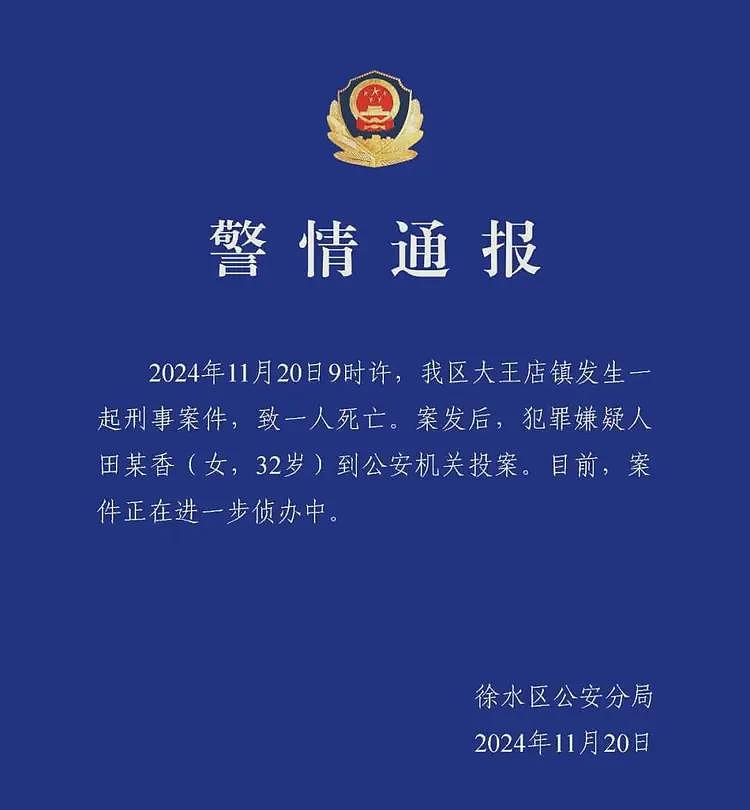 警情通报

2024年11月20日9时许，我区大王店镇发生一起刑事案件，致一人死亡。案发后，犯罪嫌疑人田某香（女，32岁）到公安机关投案。目前，案件正在进一步侦办中。

徐水区公安分局
2024年11月20日